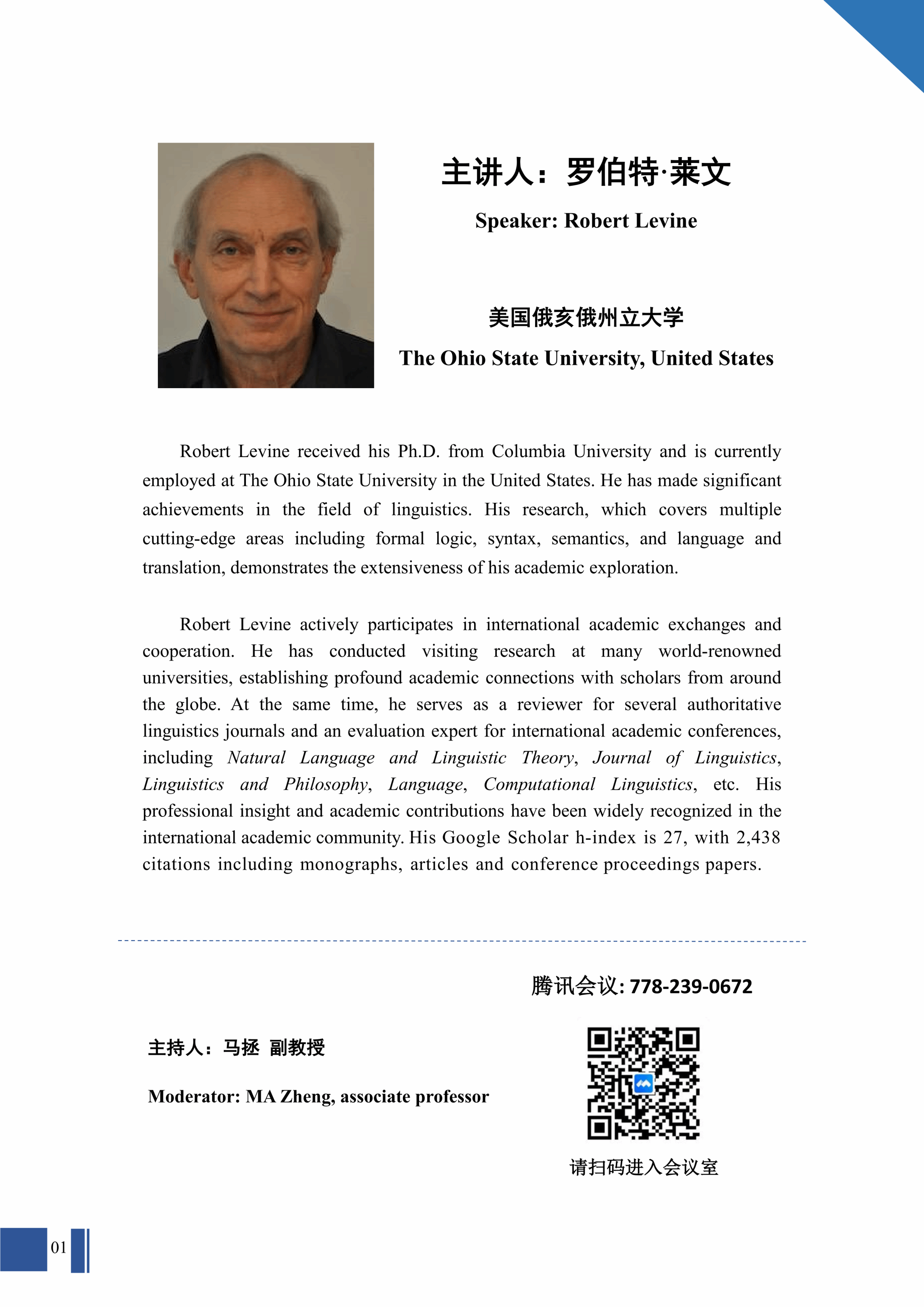 主讲人：罗伯特·莱文

Speaker: Robert Levine

美国俄亥俄州立大学

The Ohio State University, United States

Robert Levine received his Ph.D. from Columbia University and is currently employed at The Ohio State University in the United States. He has made significant achievements in the field of linguistics. His research, which covers multiple cutting-edge areas including formal logic, syntax, semantics, and language and translation, demonstrates the extensiveness of his academic exploration.

Robert Levine actively participates in international academic exchanges and cooperation. He has conducted visiting research at many world-renowned universities, establishing profound academic connections with scholars from around the globe. At the same time, he serves as a reviewer for several authoritative linguistics journals and an evaluation expert for international academic conferences, including Natural Language and Linguistic Theory, Journal of Linguistics, Linguistics and Philosophy, Language, Computational Linguistics, etc. His professional insight and academic contributions have been widely recognized in the international academic community. His Google Scholar h-index is 27, with 2,438 citations including monographs, articles and conference proceedings papers.

腾讯会议: 778-239-0672

主持人：马拯 副教授

Moderator: MA Zheng, associate professor

请扫码进入会议室

01